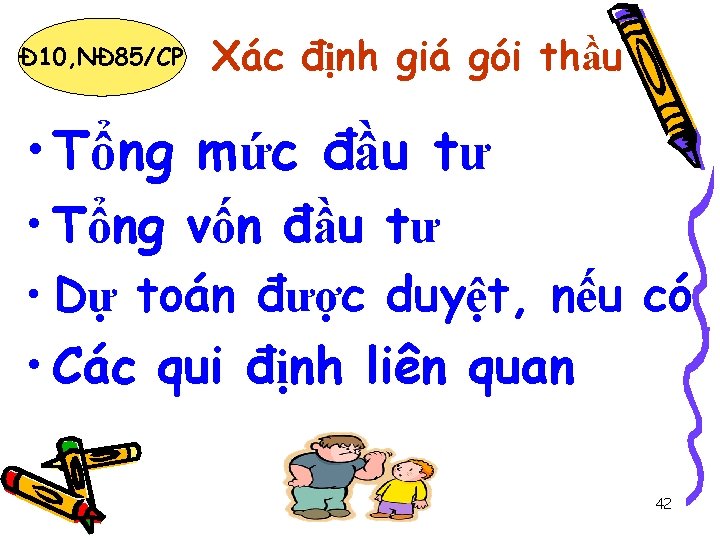 Đ10,NĐ85/CP

Xác định giá gói thầu

• Tổng mức đầu tư
• Tổng vốn đầu tư
• Dự toán được duyệt, nếu có
• Các qui định liên quan

42